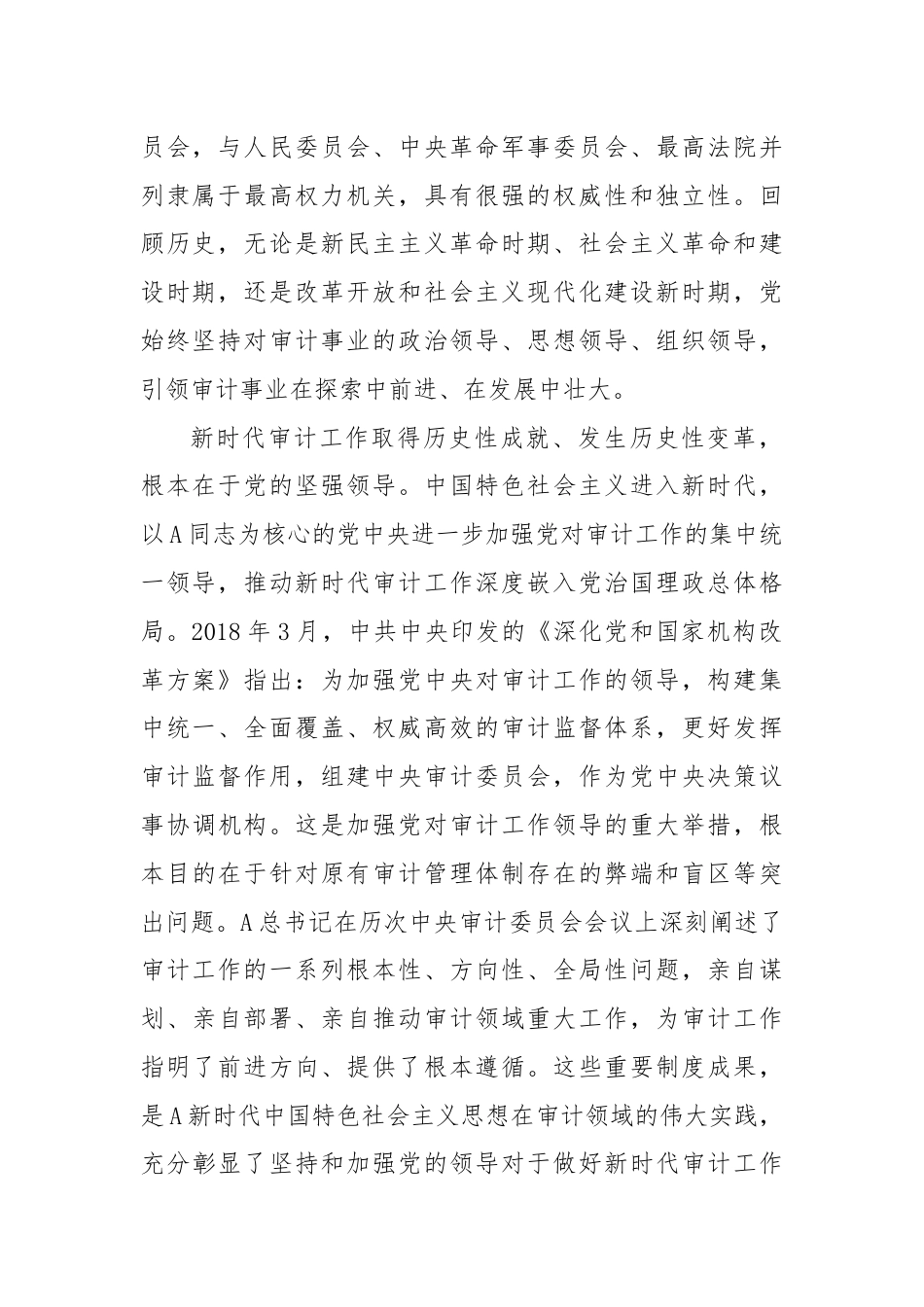 员会，与人民委员会、中央革命军事委员会、最高法院并列隶属于最高权力机关，具有很强的权威性和独立性。回顾历史，无论是新民主主义革命时期、社会主义革命和建设时期，还是改革开放和社会主义现代化建设新时期，党始终坚持对审计事业的政治领导、思想领导、组织领导，引领审计事业在探索中前进、在发展中壮大。

新时代审计工作取得历史性成就、发生历史性变革，根本在于党的坚强领导。中国特色社会主义进入新时代，以A同志为核心的党中央进一步加强党对审计工作的集中统一领导，推动新时代审计工作深度嵌入党治国理政总体格局。2018年3月，中共中央印发的《深化党和国家机构改革方案》指出：为加强党中央对审计工作的领导，构建集中统一、全面覆盖、权威高效的审计监督体系，更好发挥审计监督作用，组建中央审计委员会，作为党中央决策议事协调机构。这是加强党对审计工作领导的重大举措，根本目的在于针对原有审计管理体制存在的弊端和盲区等突出问题。A总书记在历次中央审计委员会会议上深刻阐述了审计工作的一系列根本性、方向性、全局性问题，亲自谋划、亲自部署、亲自推动审计领域重大工作，为审计工作指明了前进方向、提供了根本遵循。这些重要制度成果，是A新时代中国特色社会主义思想在审计领域的伟大实践，充分彰显了坚持和加强党的领导对于做好新时代审计工作